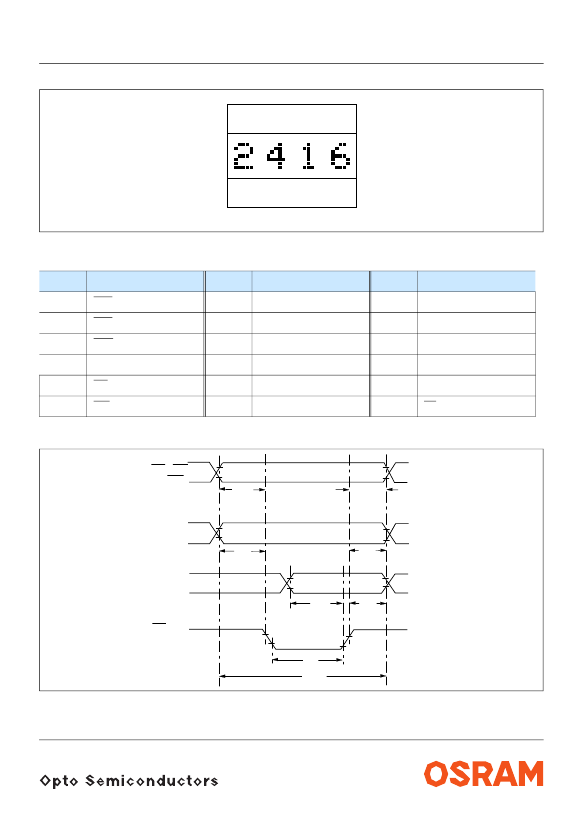 2416

Opto Semiconductors

OSRAM